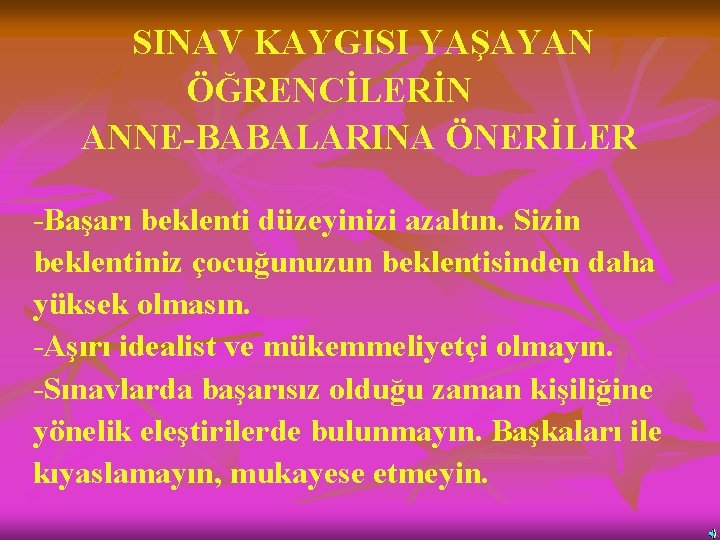 SINAV KAYGISI YAŞAYAN ÖĞRENCİLERİN ANNE-BABALARINA ÖNERİLER

-Başarı beklenti düzeyinizi azaltın. Sizin beklentiniz çocuğunuzun beklentisinden daha yüksek olmasın.
-Aşırı idealist ve mükemmeliyetçi olmayın.
-Sınavlarda başarısız olduğu zaman kişiliğine yönelik eleştirilerde bulunmayın. Başkaları ile kıyaslamayın, mukayese etmeyin.